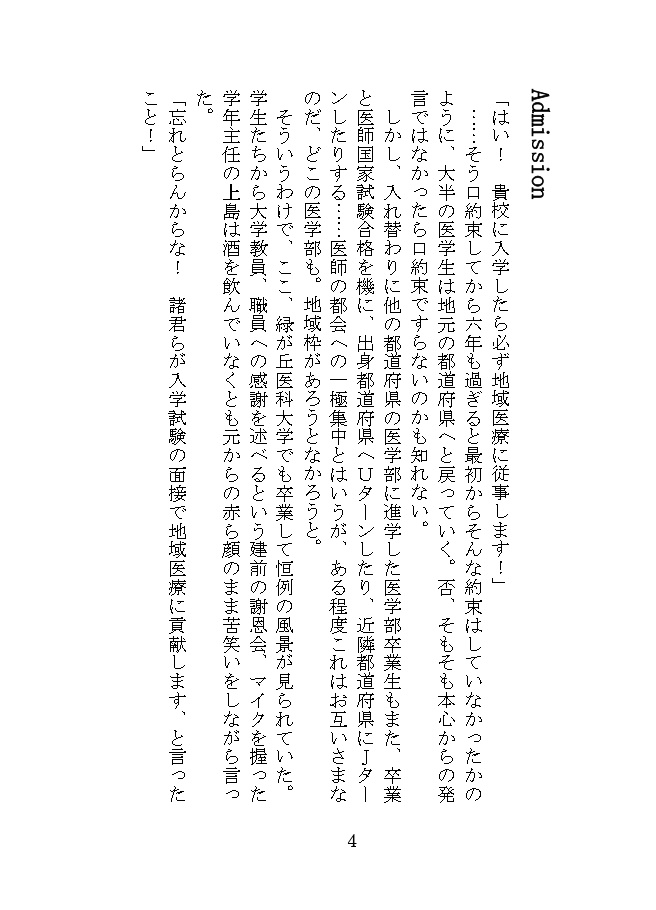 Admission

「はい！　貴校に入学したら必ず地域医療に従事します！」

……そう口約束してから六年も過ぎると最初からそんな約束はしていなかったかのように、大半の医学生は地元の都道府県へと戻っていく。否、そもそも本心からの発言ではなかったら口約束ですらないのかも知れない。

しかし、入れ替わりに他の都道府県の医学部に進学した医学部卒業生もまた、卒業と医師国家試験合格を機に、出身都道府県へUターンしたり、近隣都道府県にJターンしたりする……医師の都会への一極集中とはいうが、ある程度これはお互いさまなのだ、どこの医学部も。地域枠があろうとなかろうと。

そういうわけで、ここ、緑が丘医科大学でも卒業して恒例の風景が見られていた。学生たちから大学教員、職員への感謝を述べるという建前の謝恩会、マイクを握った学年主任の上島は酒を飲んでいなくとも元からの赤ら顔のまま苦笑いをしながら言った。

「忘れとらんからな！　諸君らが入学試験の面接で地域医療に貢献します、と言ったこと！」

4